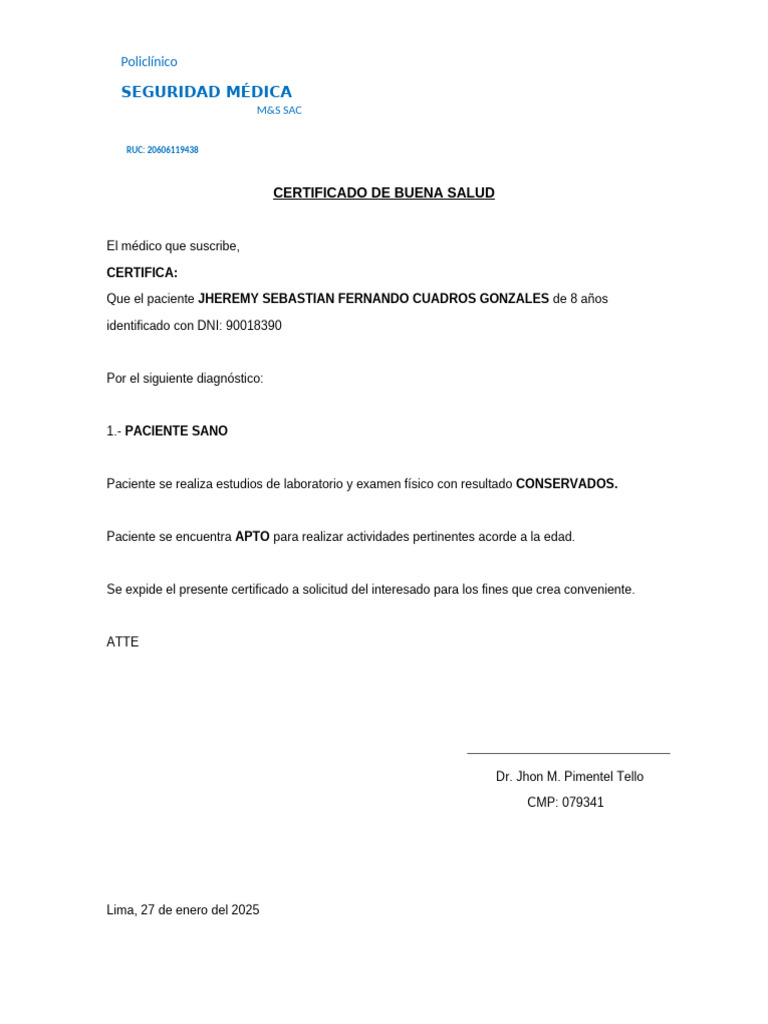 Policlínico

SEGURIDAD MÉDICA

M&S SAC

RUC: 20606119438

CERTIFICADO DE BUENA SALUD

El médico que suscribe,

CERTIFICA:

Que el paciente JHEREMY SEBASTIAN FERNANDO CUADROS GONZALES de 8 años identificado con DNI: 90018390

Por el siguiente diagnóstico:

1.- PACIENTE SANO

Paciente se realiza estudios de laboratorio y examen físico con resultado CONSERVADOS.

Paciente se encuentra APTO para realizar actividades pertinentes acorde a la edad.

Se expide el presente certificado a solicitud del interesado para los fines que crea conveniente.

ATTE

Dr. Jhon M. Pimentel Tello

CMP: 079341

Lima, 27 de enero del 2025